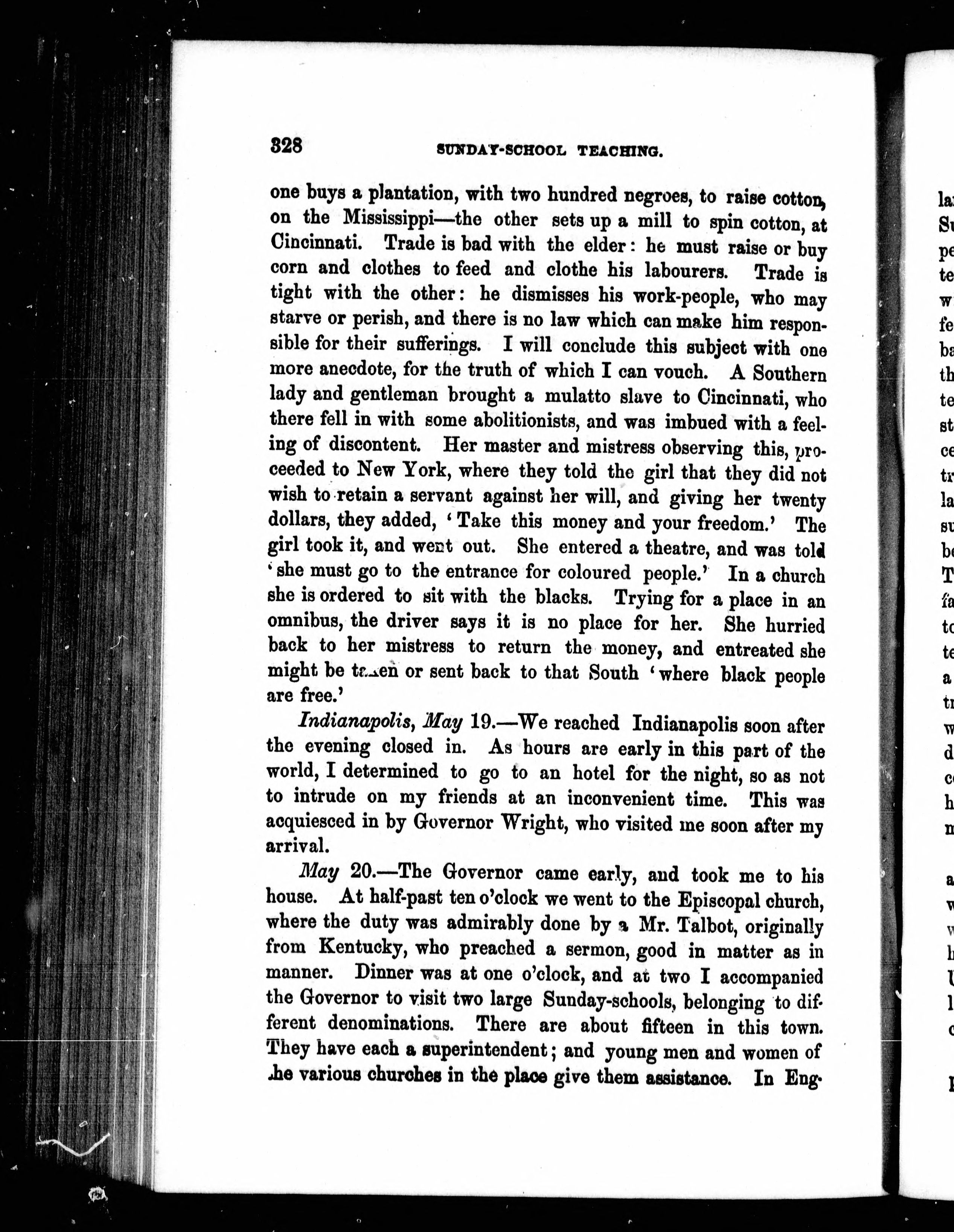 328 SUNDAY-SCHOOL TEACHING.

one buys a plantation, with two hundred negroes, to raise cotton, on the Mississippi—the other sets up a mill to spin cotton, at Cincinnati. Trade is bad with the elder: he must raise or buy corn and clothes to feed and clothe his labourers. Trade is tight with the other: he dismisses his work-people, who may starve or perish, and there is no law which can make him responsible for their sufferings. I will conclude this subject with one more anecdote, for the truth of which I can vouch. A Southern lady and gentleman brought a mulatto slave to Cincinnati, who there fell in with some abolitionists, and was imbued with a feeling of discontent. Her master and mistress observing this, proceeded to New York, where they told the girl that they did not wish to retain a servant against her will, and giving her twenty dollars, they added, 'Take this money and your freedom.' The girl took it, and went out. She entered a theatre, and was told 'she must go to the entrance for coloured people.' In a church she is ordered to sit with the blacks. Trying for a place in an omnibus, the driver says it is no place for her. She hurried back to her mistress to return the money, and entreated she might be taken or sent back to that South 'where black people are free.'

Indianapolis, May 19.—We reached Indianapolis soon after the evening closed in. As hours are early in this part of the world, I determined to go to an hotel for the night, so as not to intrude on my friends at an inconvenient time. This was acquiesced in by Governor Wright, who visited me soon after my arrival.

May 20.—The Governor came early, and took me to his house. At half-past ten o'clock we went to the Episcopal church, where the duty was admirably done by a Mr. Talbot, originally from Kentucky, who preached a sermon, good in matter as in manner. Dinner was at one o'clock, and at two I accompanied the Governor to visit two large Sunday-schools, belonging to different denominations. There are about fifteen in this town. They have each a superintendent; and young men and women of the various churches in the place give them assistance. In Eng-